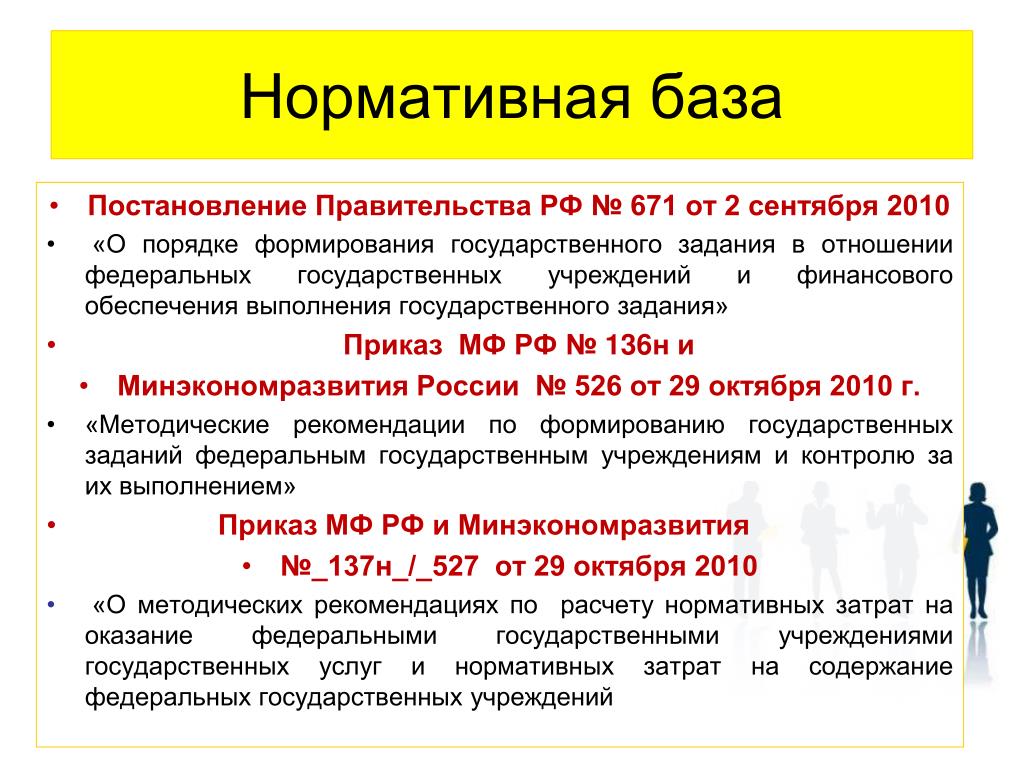 Нормативная база

• Постановление Правительства РФ № 671 от 2 сентября 2010

• «О порядке формирования государственного задания в отношении федеральных государственных учреждений и финансового обеспечения выполнения государственного задания»

• Приказ МФ РФ № 136н и

• Минэкономразвития России № 526 от 29 октября 2010 г.

• «Методические рекомендации по формированию государственных заданий федеральным государственным учреждениям и контролю за их выполнением»

• Приказ МФ РФ и Минэкономразвития

• №_137н_/_527 от 29 октября 2010

• «О методических рекомендациях по расчету нормативных затрат на оказание федеральными государственными учреждениями государственных услуг и нормативных затрат на содержание федеральных государственных учреждений